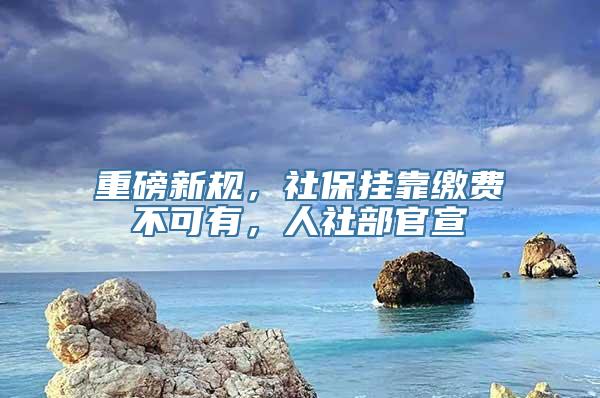 重磅新规，社保挂靠缴费不可有，人社部官宣